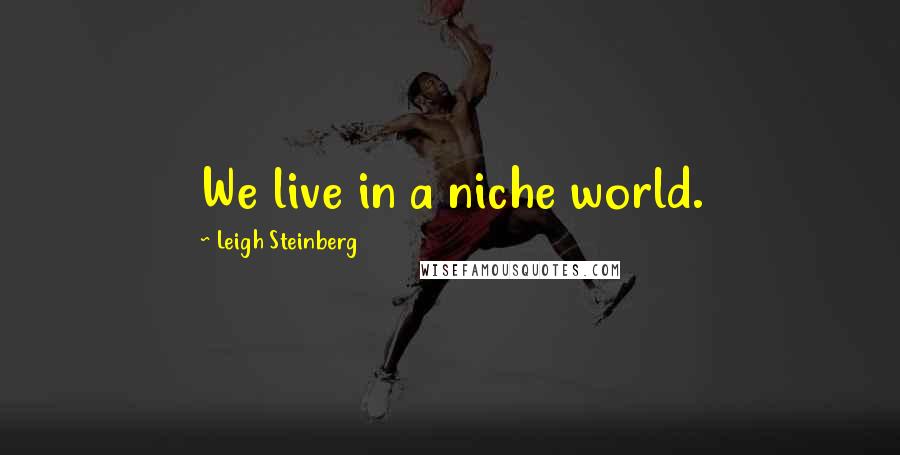 We live in a niche world.

~ Leigh Steinberg

WISEFAMOUSQUOTES.COM